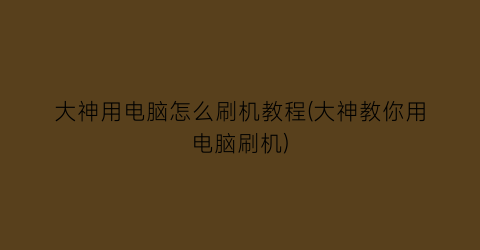 大神用电脑怎么刷机教程(大神教你用电脑刷机)